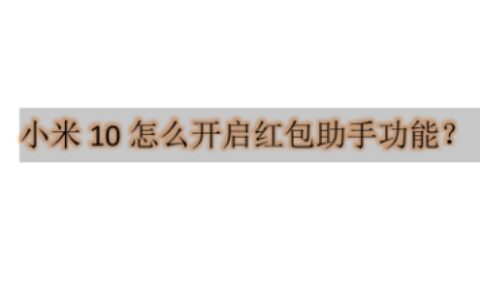 小米 10 怎么开启红包助手功能？